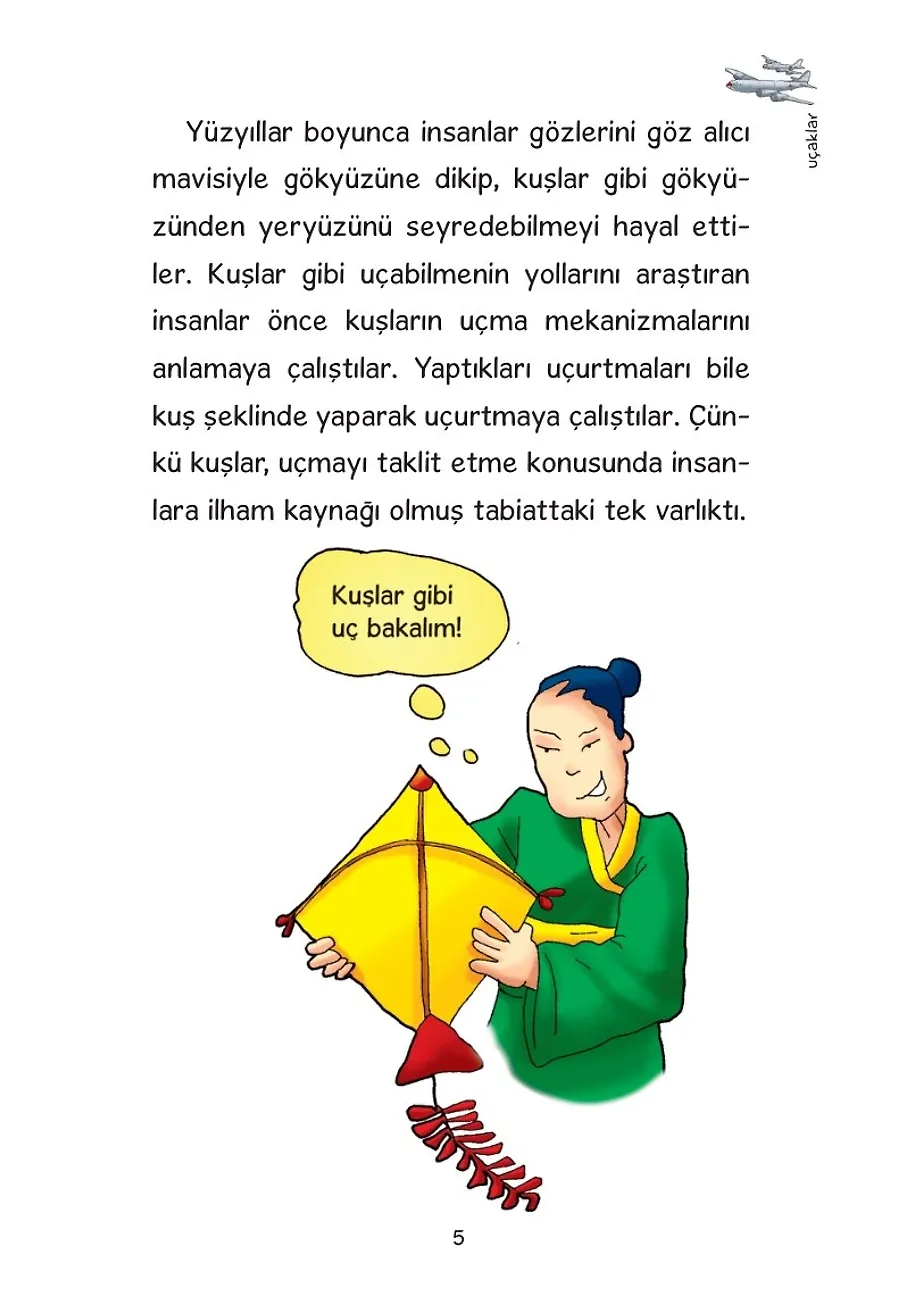 uçaklar

Yüzyıllar boyunca insanlar gözlerini göz alıcı mavisiyle gökyüzüne dikip, kuşlar gibi gökyüzünden yeryüzünü seyredebilmeyi hayal ettiler. Kuşlar gibi uçabilmenin yollarını araştıran insanlar önce kuşların uçma mekanizmalarını anlamaya çalıştılar. Yaptıkları uçurtmaları bile kuş şeklinde yaparak uçurtmaya çalıştılar. Çünkü kuşlar, uçmayı taklit etme konusunda insanlara ilham kaynağı olmuş tabiattaki tek varlıktı.

Kuşlar gibi uç bakalım!

5